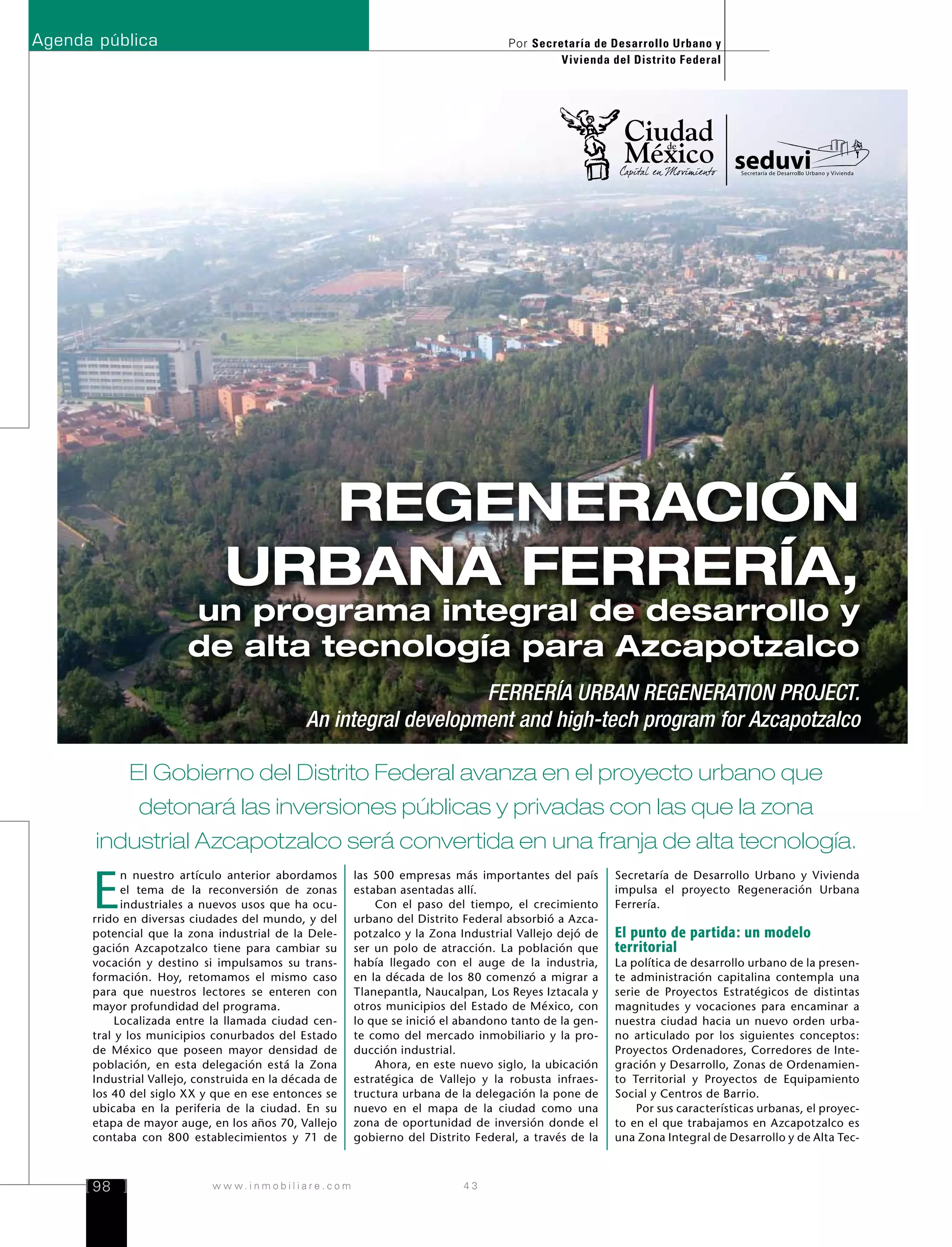 Agenda pública

Por Secretaría de Desarrollo Urbano y Vivienda del Distrito Federal

Ciudad de México
Capital en Movimiento

seduvi
Secretaría de Desarrollo Urbano y Vivienda

REGENERACIÓN URBANA FERRERÍA,
un programa integral de desarrollo y de alta tecnología para Azcapotzalco

FERRERÍA URBAN REGENERATION PROJECT.
An integral development and high-tech program for Azcapotzalco

El Gobierno del Distrito Federal avanza en el proyecto urbano que detonará las inversiones públicas y privadas con las que la zona industrial Azcapotzalco será convertida en una franja de alta tecnología.

En nuestro artículo anterior abordamos el tema de la reconversión de zonas industriales a nuevos usos que ha ocurrido en diversas ciudades del mundo, y del potencial que la zona industrial de la Delegación Azcapotzalco tiene para cambiar su vocación y destino si impulsamos su transformación. Hoy, retomamos el mismo caso para que nuestros lectores se enteren con mayor profundidad del programa.

Localizada entre la llamada ciudad central y los municipios conurbados del Estado de México que poseen mayor densidad de población, en esta delegación está la Zona Industrial Vallejo, construida en la década de los 40 del siglo XX y que en ese entonces se ubicaba en la periferia de la ciudad. En su etapa de mayor auge, en los años 70, Vallejo contaba con 800 establecimientos y 71 de las 500 empresas más importantes del país estaban asentadas allí.

Con el paso del tiempo, el crecimiento urbano del Distrito Federal absorbió a Azcapotzalco y la Zona Industrial Vallejo dejó de ser un polo de atracción. La población que había llegado con el auge de la industria, en la década de los 80 comenzó a migrar a Tlanepantla, Naucalpan, Los Reyes Iztacala y otros municipios del Estado de México, con lo que se inició el abandono tanto de la gente como del mercado inmobiliario y la producción industrial.

Ahora, en este nuevo siglo, la ubicación estratégica de Vallejo y la robusta infraestructura urbana de la delegación la pone de nuevo en el mapa de la ciudad como una zona de oportunidad de inversión donde el gobierno del Distrito Federal, a través de la Secretaría de Desarrollo Urbano y Vivienda impulsa el proyecto Regeneración Urbana Ferrería.

El punto de partida: un modelo territorial
La política de desarrollo urbano de la presente administración capitalina contempla una serie de Proyectos Estratégicos de distintas magnitudes y vocaciones para encaminar a nuestra ciudad hacia un nuevo orden urbano articulado por los siguientes conceptos: Proyectos Ordenadores, Corredores de Integración y Desarrollo, Zonas de Ordenamiento Territorial y Proyectos de Equipamiento Social y Centros de Barrio.

Por sus características urbanas, el proyecto en el que trabajamos en Azcapotzalco es una Zona Integral de Desarrollo y de Alta Tec-

98 www.inmobiliare.com 43